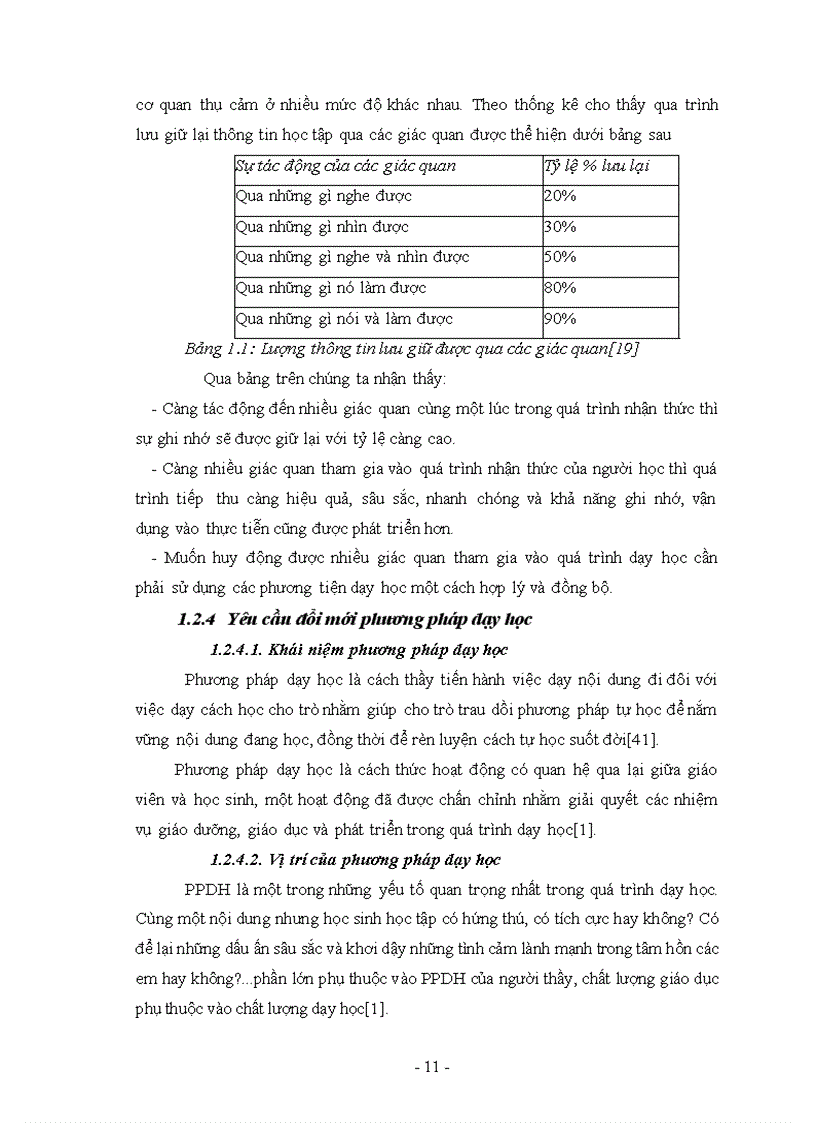 cơ quan thụ cảm ở nhiều mức độ khác nhau. Theo thống kê cho thấy qua trình lưu giữ lại thông tin học tập qua các giác quan được thể hiện dưới bảng sau

| Sự tác động của các giác quan | Tỷ lệ % lưu lại |
|---|---|
| Qua những gì nghe được | 20% |
| Qua những gì nhìn được | 30% |
| Qua những gì nghe và nhìn được | 50% |
| Qua những gì nó làm được | 80% |
| Qua những gì nói và làm được | 90% |

Bảng 1.1: Lượng thông tin lưu giữ được qua các giác quan[19]

Qua bảng trên chúng ta nhận thấy:

- Càng tác động đến nhiều giác quan cùng một lúc trong quá trình nhận thức thì sự ghi nhớ sẽ được giữ lại với tỷ lệ càng cao.

- Càng nhiều giác quan tham gia vào quá trình nhận thức của người học thì quá trình tiếp thu càng hiệu quả, sâu sắc, nhanh chóng và khả năng ghi nhớ, vận dụng vào thực tiễn cũng được phát triển hơn.

- Muốn huy động được nhiều giác quan tham gia vào quá trình dạy học cần phải sử dụng các phương tiện dạy học một cách hợp lý và đồng bộ.

1.2.4 Yêu cầu đổi mới phương pháp dạy học

1.2.4.1. Khái niệm phương pháp dạy học

Phương pháp dạy học là cách thầy tiến hành việc dạy nội dung đi đôi với việc dạy cách học cho trò nhằm giúp cho trò trau dồi phương pháp tự học để nắm vững nội dung đang học, đồng thời để rèn luyện cách tự học suốt đời[41].

Phương pháp dạy học là cách thức hoạt động có quan hệ qua lại giữa giáo viên và học sinh, một hoạt động đã được chấn chỉnh nhằm giải quyết các nhiệm vụ giáo dưỡng, giáo dục và phát triển trong quá trình dạy học[1].

1.2.4.2. Vị trí của phương pháp dạy học

PPDH là một trong những yếu tố quan trọng nhất trong quá trình dạy học. Cùng một nội dung nhưng học sinh học tập có hứng thú, có tích cực hay không? Có để lại những dấu ấn sâu sắc và khơi dậy những tình cảm lành mạnh trong tâm hồn các em hay không?...phần lớn phụ thuộc vào PPDH của người thầy, chất lượng giáo dục phụ thuộc vào chất lượng dạy học[1].

- 11 -